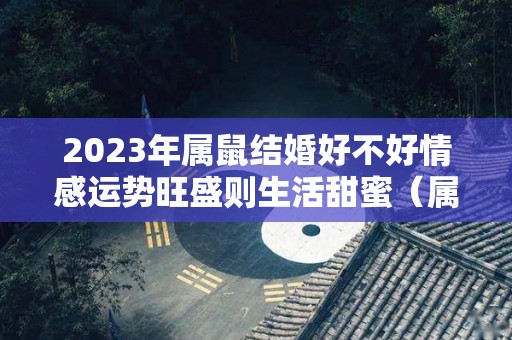 2023年属鼠结婚好不好情感运势旺盛则生活甜蜜（属